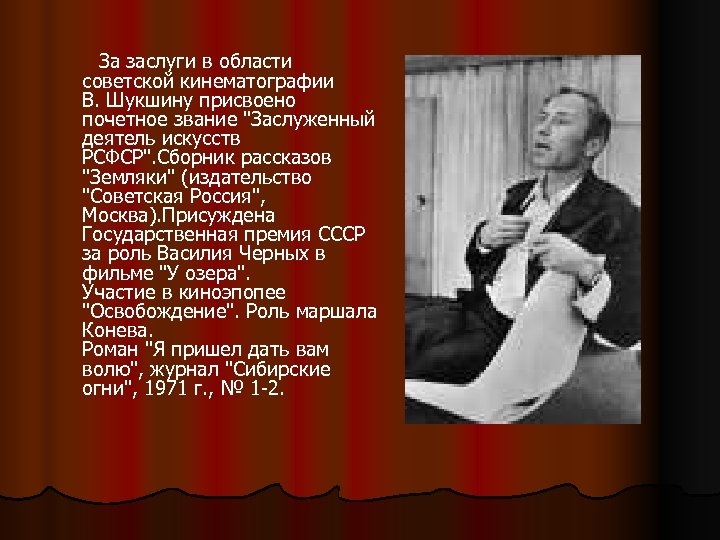 За заслуги в области советской кинематографии В. Шукшину присвоено почетное звание "Заслуженный деятель искусств РСФСР".Сборник рассказов "Земляки" (издательство "Советская Россия", Москва).Присуждена Государственная премия СССР за роль Василия Черных в фильме "У озера".
Участие в киноэпопее "Освобождение". Роль маршала Конева.
Роман "Я пришел дать вам волю", журнал "Сибирские огни", 1971 г., № 1-2.